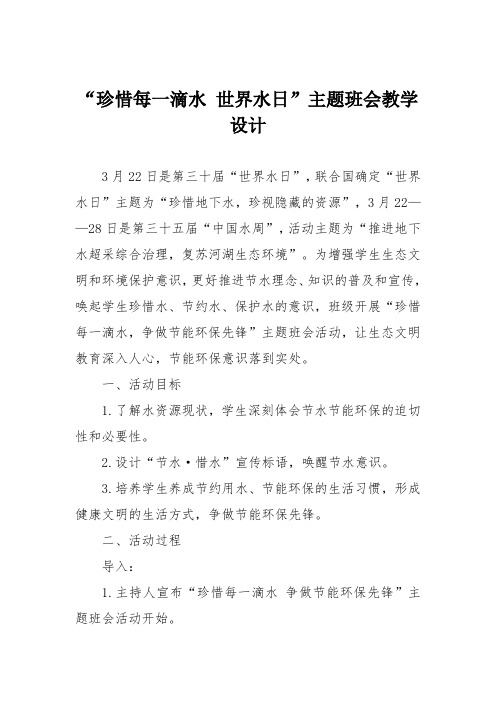 “珍惜每一滴水 世界水日”主题班会教学设计

3月22日是第三十届“世界水日”，联合国确定“世界水日”主题为“珍惜地下水，珍视隐藏的资源”，3月22——28日是第三十五届“中国水周”，活动主题为“推进地下水超采综合治理，复苏河湖生态环境”。为增强学生生态文明和环境保护意识，更好推进节水理念、知识的普及和宣传，唤起学生珍惜水、节约水、保护水的意识，班级开展“珍惜每一滴水，争做节能环保先锋”主题班会活动，让生态文明教育深入人心，节能环保意识落到实处。

一、活动目标

1.了解水资源现状，学生深刻体会节水节能环保的迫切性和必要性。

2.设计“节水·惜水”宣传标语，唤醒节水意识。

3.培养学生养成节约用水、节能环保的生活习惯，形成健康文明的生活方式，争做节能环保先锋。

二、活动过程

导入：

1.主持人宣布“珍惜每一滴水 争做节能环保先锋”主题班会活动开始。